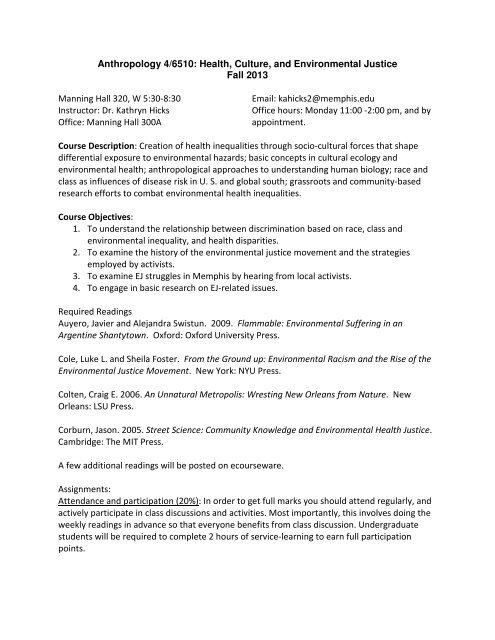 Anthropology 4/6510: Health, Culture, and Environmental Justice
Fall 2013

Manning Hall 320, W 5:30-8:30
Instructor: Dr. Kathryn Hicks
Office: Manning Hall 300A

Email: kahicks2@memphis.edu
Office hours: Monday 11:00 -2:00 pm, and by appointment.

Course Description: Creation of health inequalities through socio-cultural forces that shape differential exposure to environmental hazards; basic concepts in cultural ecology and environmental health; anthropological approaches to understanding human biology; race and class as influences of disease risk in U. S. and global south; grassroots and community-based research efforts to combat environmental health inequalities.

Course Objectives:
1. To understand the relationship between discrimination based on race, class and environmental inequality, and health disparities.
2. To examine the history of the environmental justice movement and the strategies employed by activists.
3. To examine EJ struggles in Memphis by hearing from local activists.
4. To engage in basic research on EJ-related issues.

Required Readings
Auyero, Javier and Alejandra Swistun. 2009. Flammable: Environmental Suffering in an Argentine Shantytown. Oxford: Oxford University Press.

Cole, Luke L. and Sheila Foster. From the Ground up: Environmental Racism and the Rise of the Environmental Justice Movement. New York: NYU Press.

Colten, Craig E. 2006. An Unnatural Metropolis: Wresting New Orleans from Nature. New Orleans: LSU Press.

Corburn, Jason. 2005. Street Science: Community Knowledge and Environmental Health Justice. Cambridge: The MIT Press.

A few additional readings will be posted on ecourseware.

Assignments:
Attendance and participation (20%): In order to get full marks you should attend regularly, and actively participate in class discussions and activities. Most importantly, this involves doing the weekly readings in advance so that everyone benefits from class discussion. Undergraduate students will be required to complete 2 hours of service-learning to earn full participation points.